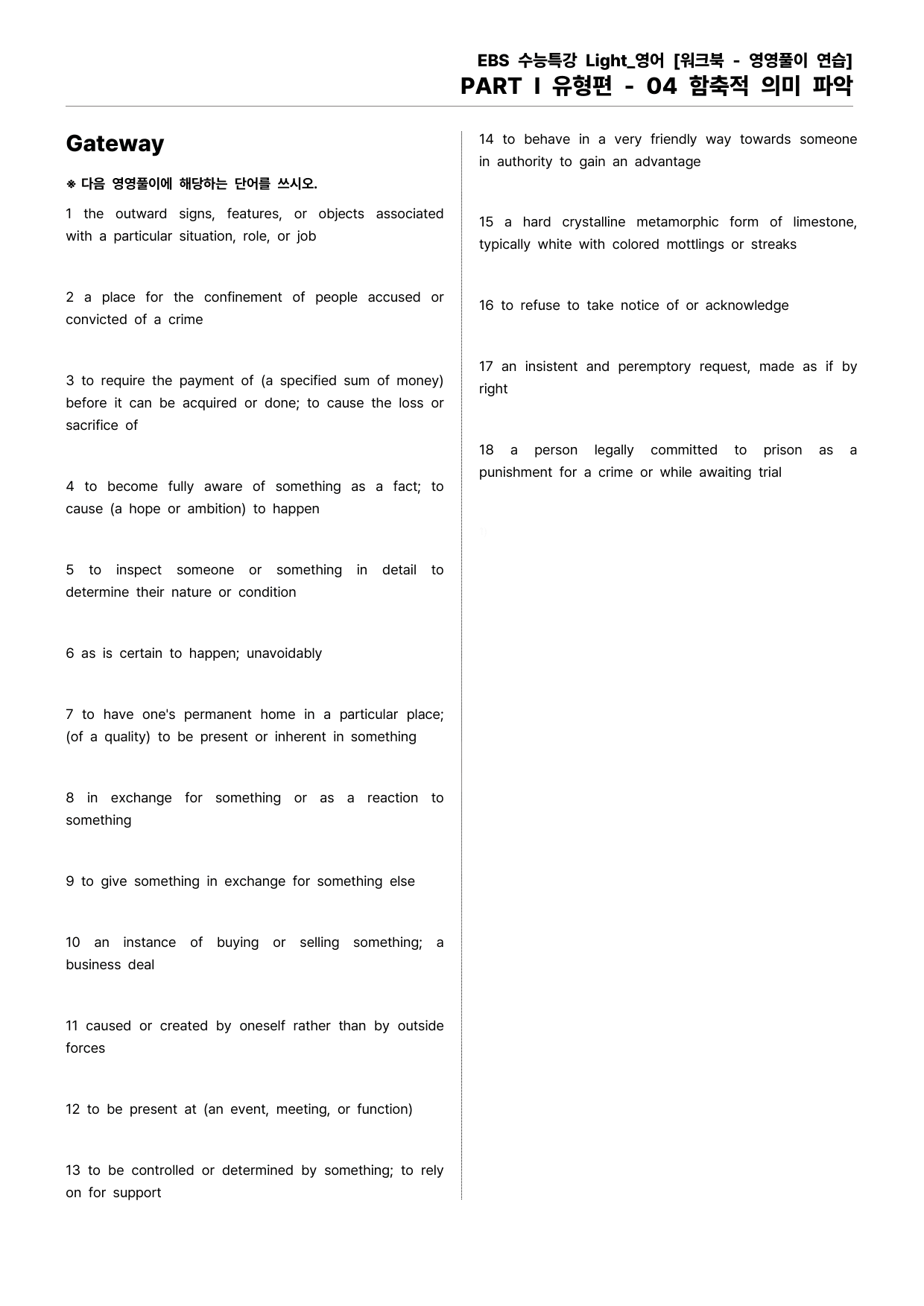 EBS 수능특강 Light_영어 [워크북 - 영영풀이 연습]
PART I 유형편 - 04 함축적 의미 파악

Gateway

※ 다음 영영풀이에 해당하는 단어를 쓰시오.

1 the outward signs, features, or objects associated with a particular situation, role, or job

2 a place for the confinement of people accused or convicted of a crime

3 to require the payment of (a specified sum of money) before it can be acquired or done; to cause the loss or sacrifice of

4 to become fully aware of something as a fact; to cause (a hope or ambition) to happen

5 to inspect someone or something in detail to determine their nature or condition

6 as is certain to happen; unavoidably

7 to have one's permanent home in a particular place; (of a quality) to be present or inherent in something

8 in exchange for something or as a reaction to something

9 to give something in exchange for something else

10 an instance of buying or selling something; a business deal

11 caused or created by oneself rather than by outside forces

12 to be present at (an event, meeting, or function)

13 to be controlled or determined by something; to rely on for support

14 to behave in a very friendly way towards someone in authority to gain an advantage

15 a hard crystalline metamorphic form of limestone, typically white with colored mottlings or streaks

16 to refuse to take notice of or acknowledge

17 an insistent and peremptory request, made as if by right

18 a person legally committed to prison as a punishment for a crime or while awaiting trial